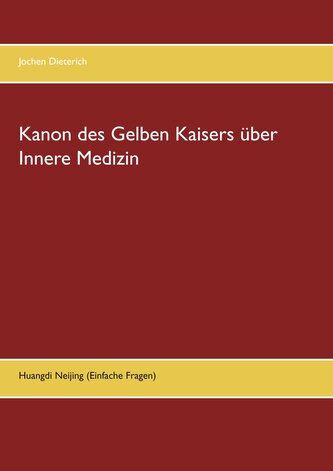 Jochen Dieterich

Kanon des Gelben Kaisers über Innere Medizin

Huangdi Neijing (Einfache Fragen)